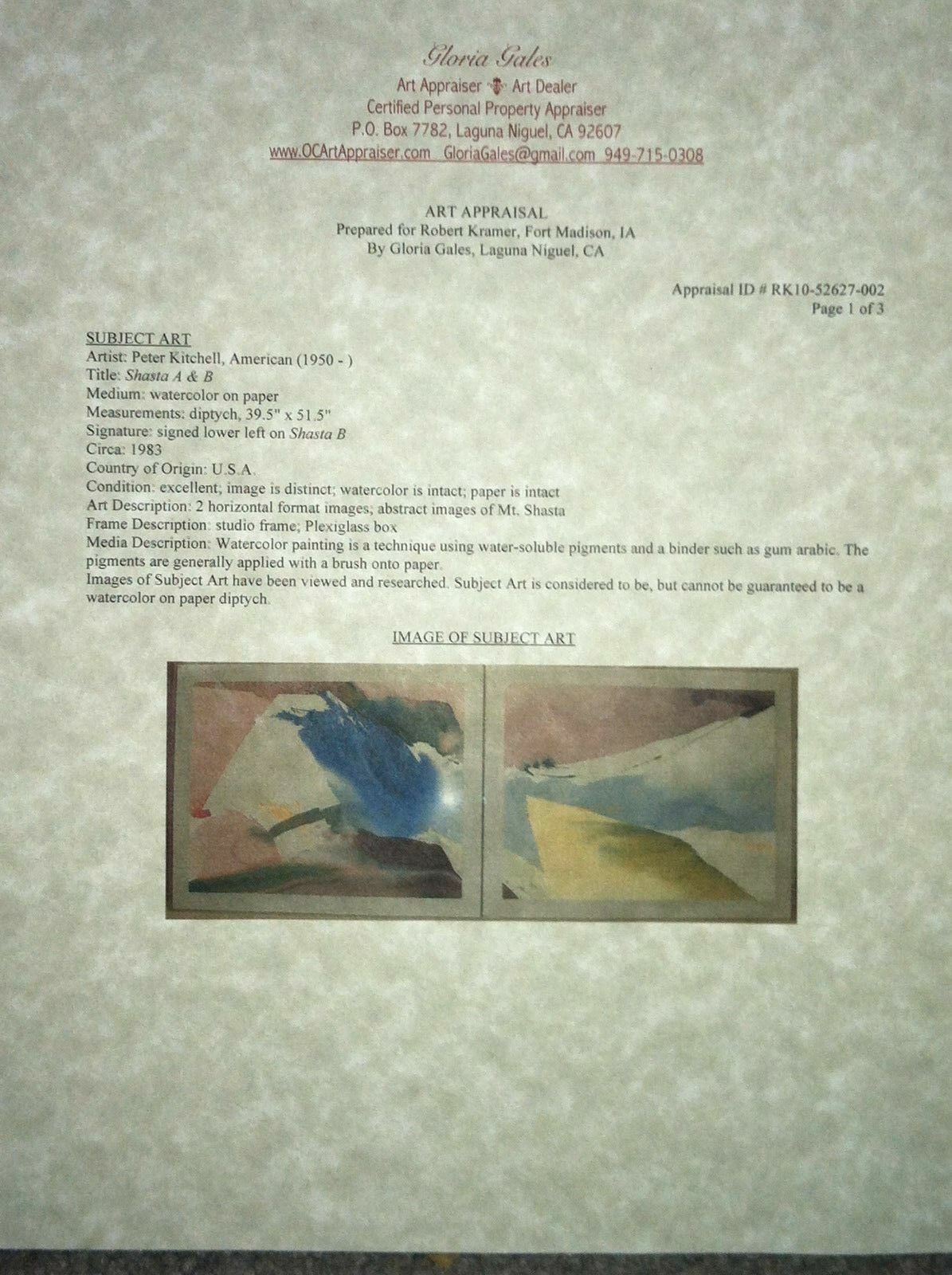 Gloria Gales
Art Appraiser Art Dealer
Certified Personal Property Appraiser
P.O. Box 7782, Laguna Niguel, CA 92607
www.OCArtAppraiser.com GloriaGales@gmail.com 949-715-0308

ART APPRAISAL
Prepared for Robert Kramer, Fort Madison, IA
By Gloria Gales, Laguna Niguel, CA

Appraisal ID # RK10-52627-002
Page 1 of 3

SUBJECT ART
Artist: Peter Kitchell, American (1950 - )
Title: Shasta A & B
Medium: watercolor on paper
Measurements: diptych, 39.5" x 51.5"
Signature: signed lower left on Shasta B
Circa: 1983
Country of Origin: U.S.A.
Condition: excellent; image is distinct; watercolor is intact; paper is intact
Art Description: 2 horizontal format images; abstract images of Mt. Shasta
Frame Description: studio frame; Plexiglass box
Media Description: Watercolor painting is a technique using water-soluble pigments and a binder such as gum arabic. The pigments are generally applied with a brush onto paper.
Images of Subject Art have been viewed and researched. Subject Art is considered to be, but cannot be guaranteed to be a watercolor on paper diptych.

IMAGE OF SUBJECT ART